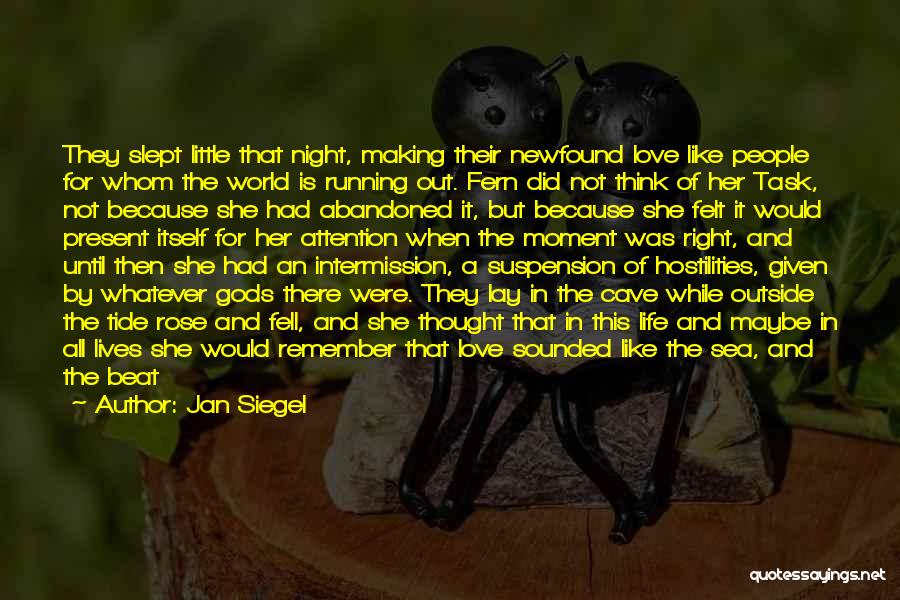 They slept little that night, making their newfound love like people for whom the world is running out. Fern did not think of her Task, not because she had abandoned it, but because she felt it would present itself for her attention when the moment was right, and until then she had an intermission, a suspension of hostilities, given by whatever gods there were. They lay in the cave while outside the tide rose and fell, and she thought that in this life and maybe in all lives she would remember that love sounded like the sea, and the beat

~ Author: Jan Siegel

quotessayings.net